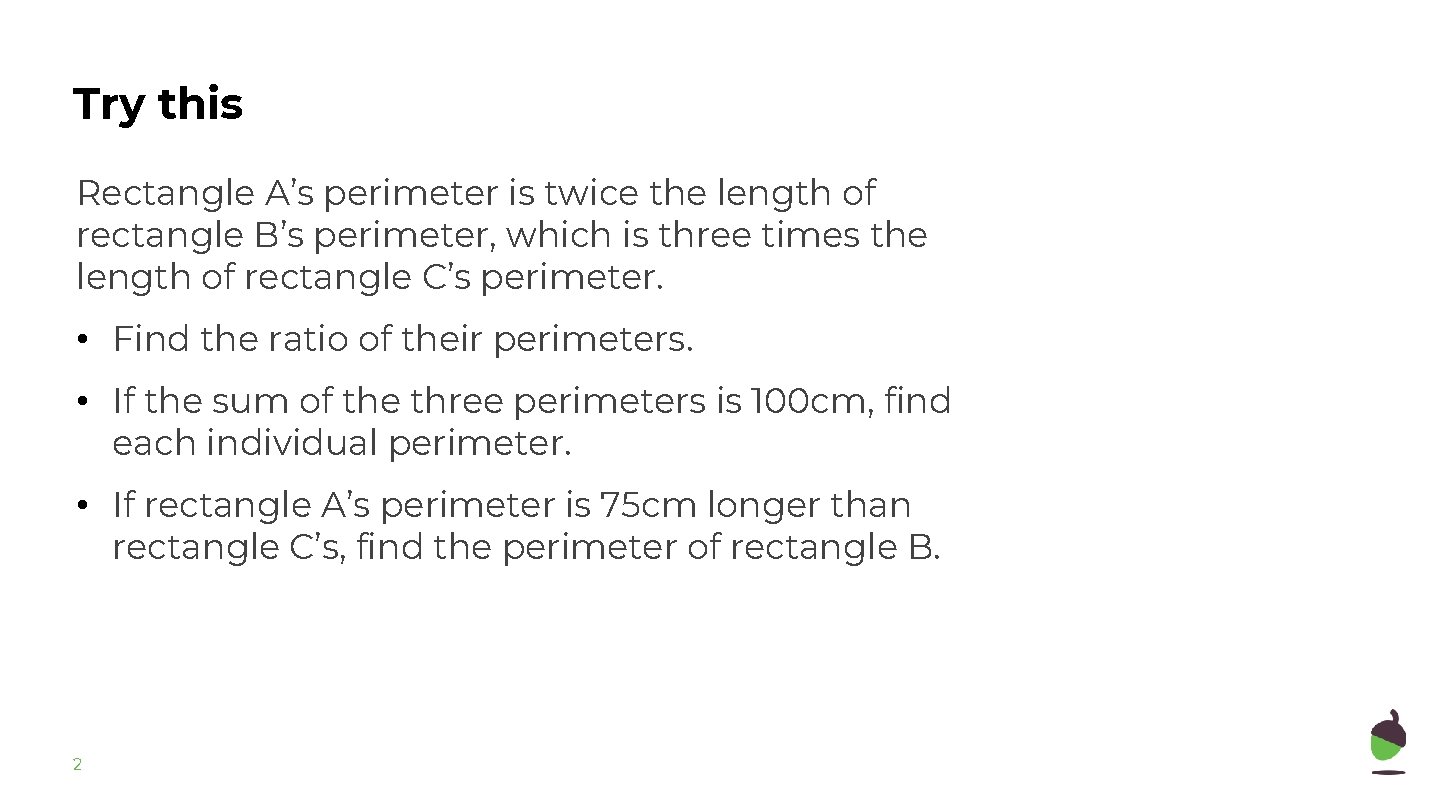 Try this

Rectangle A's perimeter is twice the length of rectangle B's perimeter, which is three times the length of rectangle C's perimeter.

• Find the ratio of their perimeters.

• If the sum of the three perimeters is 100cm, find each individual perimeter.

• If rectangle A's perimeter is 75cm longer than rectangle C's, find the perimeter of rectangle B.

2